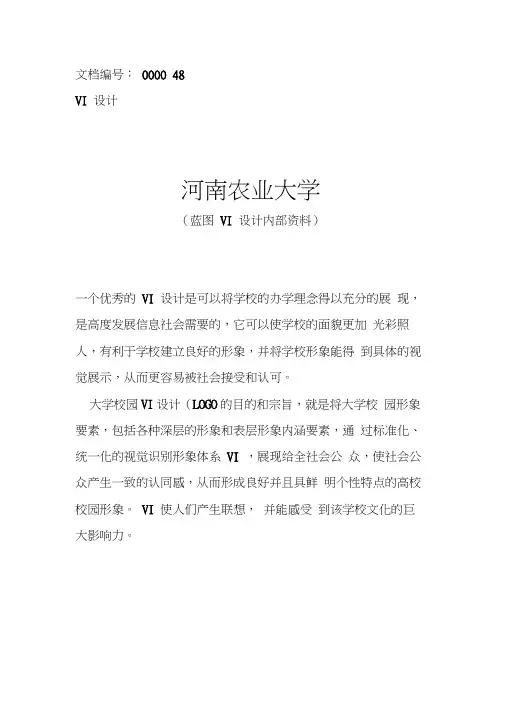 文档编号： 0000 48

VI 设计

河南农业大学

（蓝图 VI 设计内部资料）

一个优秀的 VI 设计是可以将学校的办学理念得以充分的展 现，是高度发展信息社会需要的，它可以使学校的面貌更加 光彩照人，有利于学校建立良好的形象，并将学校形象能得 到具体的视觉展示，从而更容易被社会接受和认可。

大学校园 VI 设计（LOGO 的目的和宗旨，就是将大学校 园形象要素，包括各种深层的形象和表层形象内涵要素，通 过标准化、统一化的视觉识别形象体系 VI ，展现给全社会公 众，使社会公众产生一致的认同感，从而形成良好并且具鲜 明个性特点的高校校园形象。 VI 使人们产生联想， 并能感受 到该学校文化的巨大影响力。